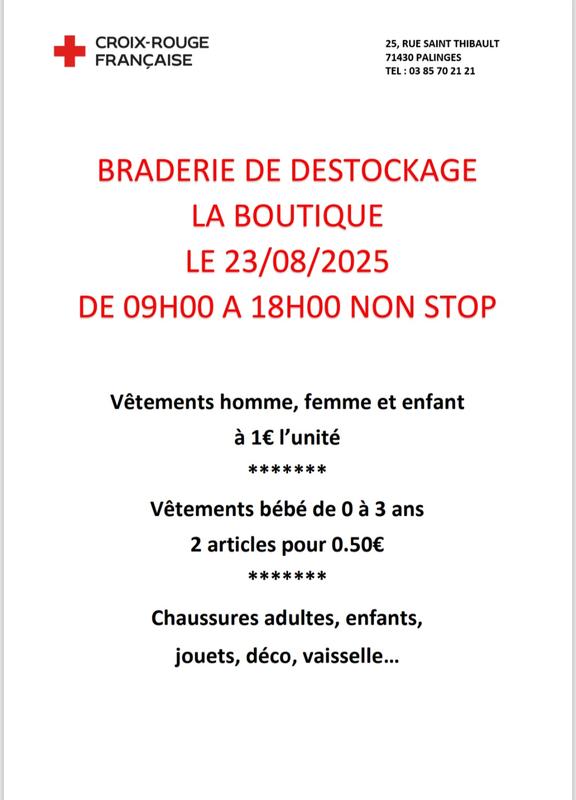 CROIX-ROUGE
FRANÇAISE

25, RUE SAINT THIBAULT
71430 PALINGES
TEL : 03 85 70 21 21

BRADERIE DE DESTOCKAGE
LA BOUTIQUE
LE 23/08/2025
DE 09H00 A 18H00 NON STOP

Vêtements homme, femme et enfant
à 1€ l'unité
*******
Vêtements bébé de 0 à 3 ans
2 articles pour 0.50€
*******
Chaussures adultes, enfants,
jouets, déco, vaisselle…